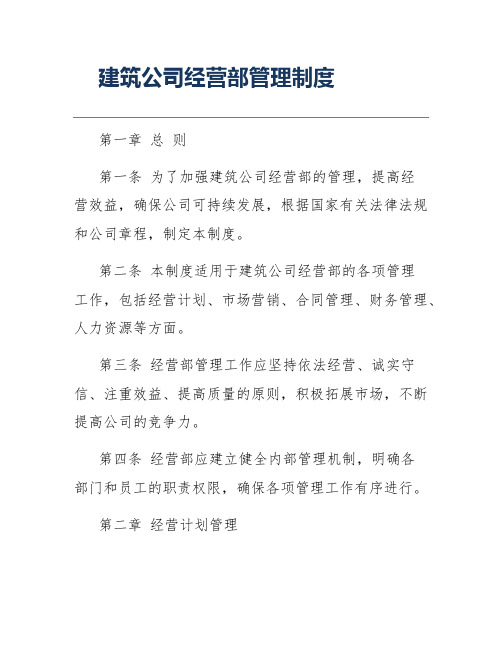 建筑公司经营部管理制度

第一章 总 则

第一条 为了加强建筑公司经营部的管理，提高经营效益，确保公司可持续发展，根据国家有关法律法规和公司章程，制定本制度。

第二条 本制度适用于建筑公司经营部的各项管理工作，包括经营计划、市场营销、合同管理、财务管理、人力资源等方面。

第三条 经营部管理工作应坚持依法经营、诚实守信、注重效益、提高质量的原则，积极拓展市场，不断提高公司的竞争力。

第四条 经营部应建立健全内部管理机制，明确各部门和员工的职责权限，确保各项管理工作有序进行。

第二章 经营计划管理